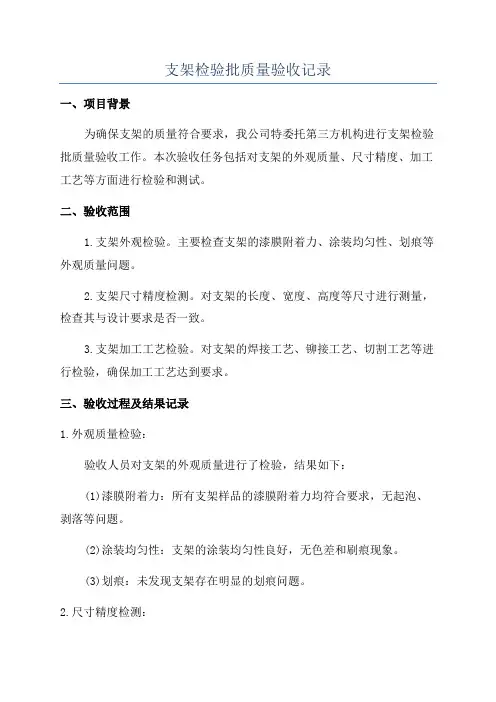 支架检验批质量验收记录

一、项目背景

为确保支架的质量符合要求，我公司特委托第三方机构进行支架检验批质量验收工作。本次验收任务包括对支架的外观质量、尺寸精度、加工工艺等方面进行检验和测试。

二、验收范围

1.支架外观检验。主要检查支架的漆膜附着力、涂装均匀性、划痕等外观质量问题。

2.支架尺寸精度检测。对支架的长度、宽度、高度等尺寸进行测量，检查其与设计要求是否一致。

3.支架加工工艺检验。对支架的焊接工艺、铆接工艺、切割工艺等进行检验，确保加工工艺达到要求。

三、验收过程及结果记录

1.外观质量检验：

验收人员对支架的外观质量进行了检验，结果如下：

(1)漆膜附着力：所有支架样品的漆膜附着力均符合要求，无起泡、剥落等问题。

(2)涂装均匀性：支架的涂装均匀性良好，无色差和刷痕现象。

(3)划痕：未发现支架存在明显的划痕问题。

2.尺寸精度检测：